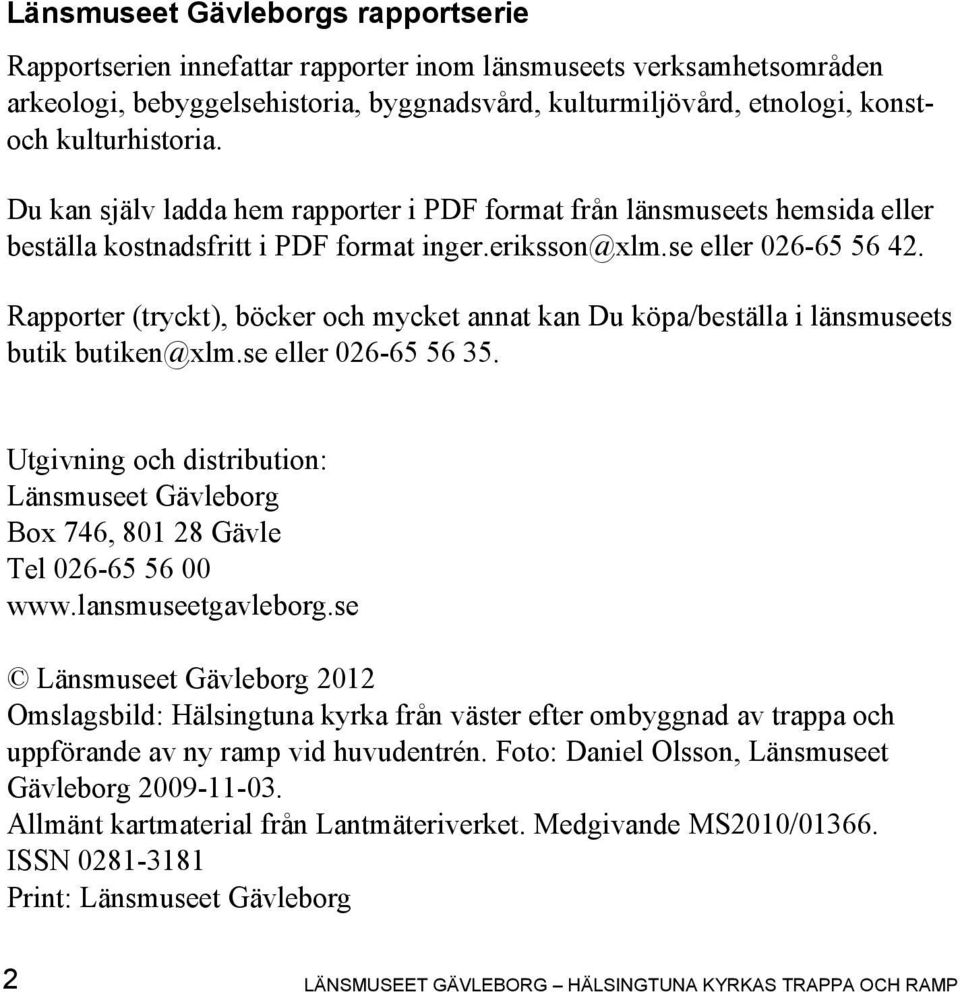 Länsmuseet Gävleborgs rapportserie

Rapportserien innefattar rapporter inom länsmuseets verksamhetsområden arkeologi, bebyggelsehistoria, byggnadsvård, kulturmiljövård, etnologi, konst- och kulturhistoria.

Du kan själv ladda hem rapporter i PDF format från länsmuseets hemsida eller beställa kostnadsfritt i PDF format inger.eriksson@xlm.se eller 026-65 56 42.

Rapporter (tryckt), böcker och mycket annat kan Du köpa/beställa i länsmuseets butik butiken@xlm.se eller 026-65 56 35.

Utgivning och distribution:
Länsmuseet Gävleborg
Box 746, 801 28 Gävle
Tel 026-65 56 00
www.lansmuseetgavleborg.se

© Länsmuseet Gävleborg 2012
Omslagsbild: Hälsingtuna kyrka från väster efter ombyggnad av trappa och uppförande av ny ramp vid huvudentrén. Foto: Daniel Olsson, Länsmuseet Gävleborg 2009-11-03.
Allmänt kartmaterial från Lantmäteriverket. Medgivande MS2010/01366.
ISSN 0281-3181
Print: Länsmuseet Gävleborg

2 LÄNSMUSEET GÄVLEBORG – HÄLSINGTUNA KYRKAS TRAPPA OCH RAMP